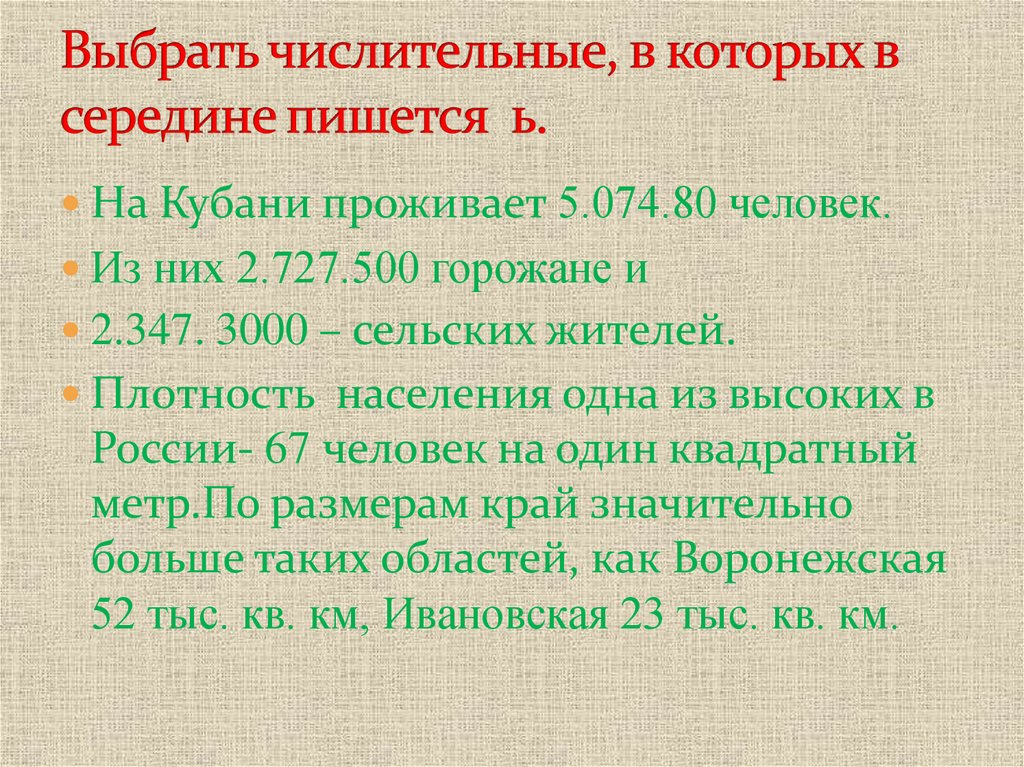 Выбрать числительные, в которых в середине пишется ь.

• На Кубани проживает 5.074.80 человек.
• Из них 2.727.500 горожане и
• 2.347. 3000 – сельских жителей.
• Плотность населения одна из высоких в России- 67 человек на один квадратный метр.По размерам край значительно больше таких областей, как Воронежская 52 тыс. кв. км, Ивановская 23 тыс. кв. км.